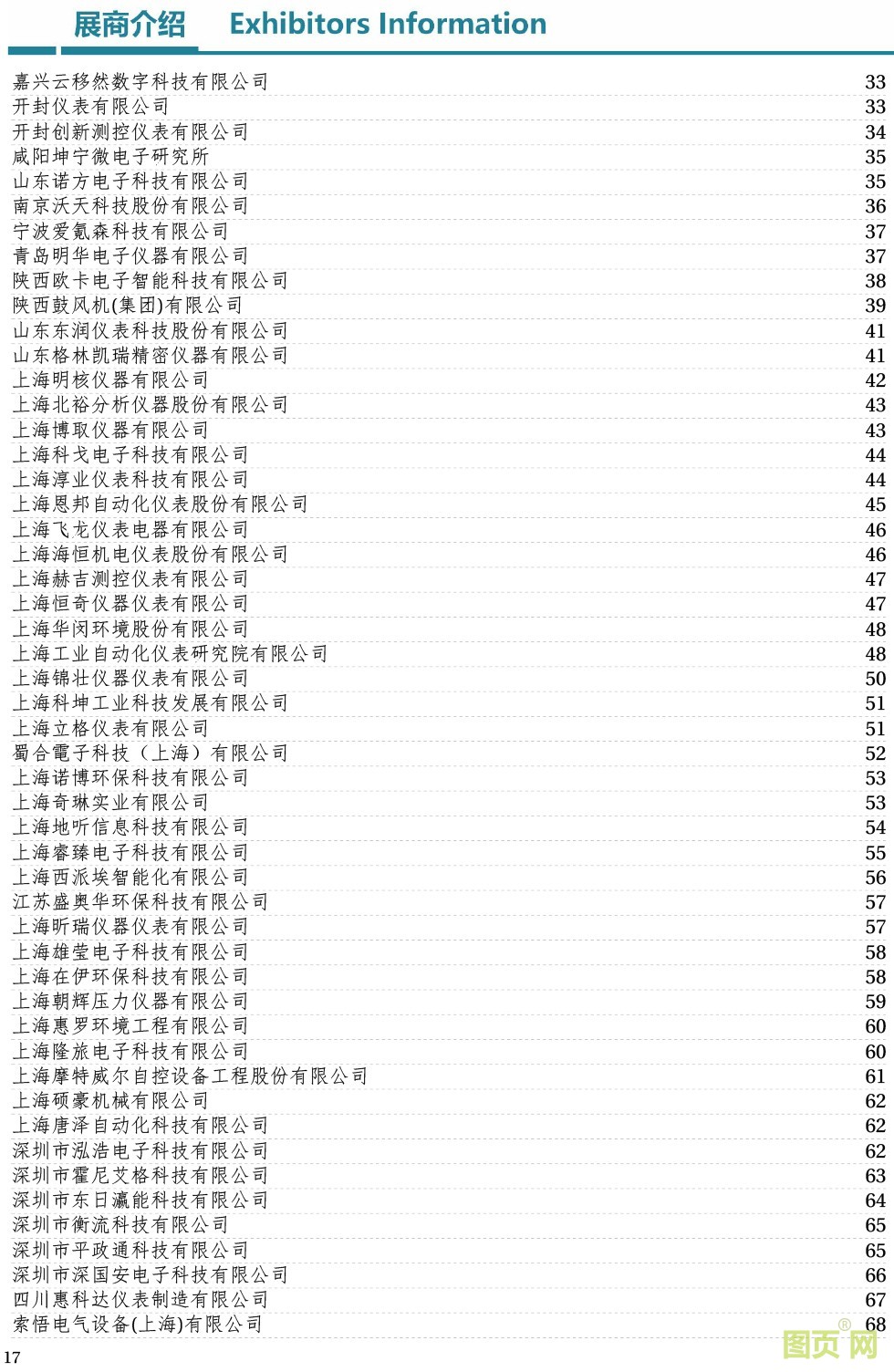 展商介绍　Exhibitors Information

| | |
|---|---|
| 嘉兴云移然数字科技有限公司 | 33 |
| 开封仪表有限公司 | 33 |
| 开封创新测控仪表有限公司 | 34 |
| 咸阳坤宁微电子研究所 | 35 |
| 山东诺方电子科技有限公司 | 35 |
| 南京沃天科技股份有限公司 | 36 |
| 宁波爱氪森科技有限公司 | 37 |
| 青岛明华电子仪器有限公司 | 37 |
| 陕西欧卡电子智能科技有限公司 | 38 |
| 陕西鼓风机(集团)有限公司 | 39 |
| 山东东润仪表科技股份有限公司 | 41 |
| 山东格林凯瑞精密仪器有限公司 | 41 |
| 上海明核仪器有限公司 | 42 |
| 上海北裕分析仪器股份有限公司 | 43 |
| 上海博取仪器有限公司 | 43 |
| 上海科戈电子科技有限公司 | 44 |
| 上海淳业仪表科技有限公司 | 44 |
| 上海恩邦自动化仪表股份有限公司 | 45 |
| 上海飞龙仪表电器有限公司 | 46 |
| 上海海恒机电仪表股份有限公司 | 46 |
| 上海赫吉测控仪表有限公司 | 47 |
| 上海恒奇仪器仪表有限公司 | 47 |
| 上海华闵环境股份有限公司 | 48 |
| 上海工业自动化仪表研究院有限公司 | 48 |
| 上海锦壮仪器仪表有限公司 | 50 |
| 上海科坤工业科技发展有限公司 | 51 |
| 上海立格仪表有限公司 | 51 |
| 蜀合電子科技（上海）有限公司 | 52 |
| 上海诺博环保科技有限公司 | 53 |
| 上海奇琳实业有限公司 | 53 |
| 上海地听信息科技有限公司 | 54 |
| 上海睿臻电子科技有限公司 | 55 |
| 上海西派埃智能化有限公司 | 56 |
| 江苏盛奥华环保科技有限公司 | 57 |
| 上海昕瑞仪器仪表有限公司 | 57 |
| 上海雄莹电子科技有限公司 | 58 |
| 上海在伊环保科技有限公司 | 58 |
| 上海朝辉压力仪器有限公司 | 59 |
| 上海惠罗环境工程有限公司 | 60 |
| 上海隆旅电子科技有限公司 | 60 |
| 上海摩特威尔自控设备工程股份有限公司 | 61 |
| 上海硕豪机械有限公司 | 62 |
| 上海唐泽自动化科技有限公司 | 62 |
| 深圳市泓浩电子科技有限公司 | 62 |
| 深圳市霍尼艾格科技有限公司 | 63 |
| 深圳市东日瀛能科技有限公司 | 64 |
| 深圳市衡流科技有限公司 | 65 |
| 深圳市平政通科技有限公司 | 65 |
| 深圳市深国安电子科技有限公司 | 66 |
| 四川惠科达仪表制造有限公司 | 67 |
| 索悟电气设备(上海)有限公司 | 68 |

17

图页网